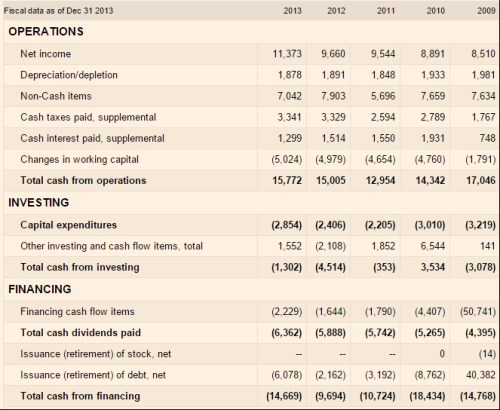 | Fiscal data as of Dec 31 2013 | 2013 | 2012 | 2011 | 2010 | 2009 |
|---|---|---|---|---|---|
| OPERATIONS | | | | | |
| Net income | 11,373 | 9,660 | 9,544 | 8,891 | 8,510 |
| Depreciation/depletion | 1,878 | 1,891 | 1,848 | 1,933 | 1,981 |
| Non-Cash items | 7,042 | 7,903 | 5,696 | 7,659 | 7,634 |
| Cash taxes paid, supplemental | 3,341 | 3,329 | 2,594 | 2,789 | 1,767 |
| Cash interest paid, supplemental | 1,299 | 1,514 | 1,550 | 1,931 | 748 |
| Changes in working capital | (5,024) | (4,979) | (4,654) | (4,760) | (1,791) |
| Total cash from operations | 15,772 | 15,005 | 12,954 | 14,342 | 17,046 |
| INVESTING | | | | | |
| Capital expenditures | (2,854) | (2,406) | (2,205) | (3,010) | (3,219) |
| Other investing and cash flow items, total | 1,552 | (2,108) | 1,852 | 6,544 | 141 |
| Total cash from investing | (1,302) | (4,514) | (353) | 3,534 | (3,078) |
| FINANCING | | | | | |
| Financing cash flow items | (2,229) | (1,644) | (1,790) | (4,407) | (50,741) |
| Total cash dividends paid | (6,362) | (5,888) | (5,742) | (5,265) | (4,395) |
| Issuance (retirement) of stock, net | -- | -- | -- | 0 | (14) |
| Issuance (retirement) of debt, net | (6,078) | (2,162) | (3,192) | (8,762) | 40,382 |
| Total cash from financing | (14,669) | (9,694) | (10,724) | (18,434) | (14,768) |